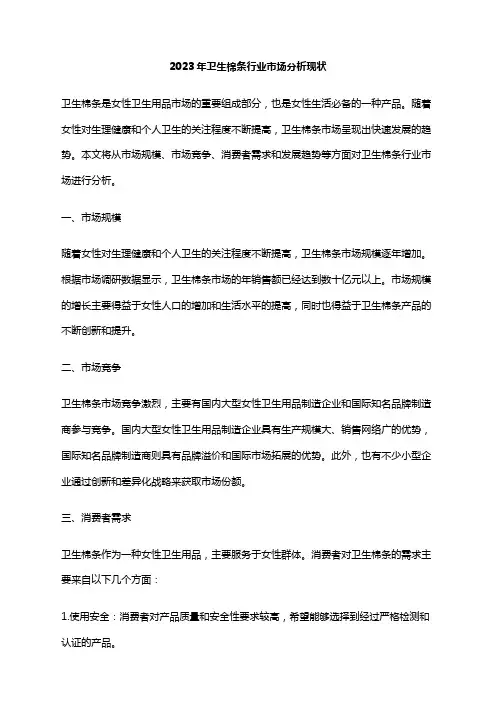 2023年卫生棉条行业市场分析现状

卫生棉条是女性卫生用品市场的重要组成部分，也是女性生活必备的一种产品。随着女性对生理健康和个人卫生的关注程度不断提高，卫生棉条市场呈现出快速发展的趋势。本文将从市场规模、市场竞争、消费者需求和发展趋势等方面对卫生棉条行业市场进行分析。

一、市场规模

随着女性对生理健康和个人卫生的关注程度不断提高，卫生棉条市场规模逐年增加。根据市场调研数据显示，卫生棉条市场的年销售额已经达到数十亿元以上。市场规模的增长主要得益于女性人口的增加和生活水平的提高，同时也得益于卫生棉条产品的不断创新和提升。

二、市场竞争

卫生棉条市场竞争激烈，主要有国内大型女性卫生用品制造企业和国际知名品牌制造商参与竞争。国内大型女性卫生用品制造企业具有生产规模大、销售网络广的优势，国际知名品牌制造商则具有品牌溢价和国际市场拓展的优势。此外，也有不少小型企业通过创新和差异化战略来获取市场份额。

三、消费者需求

卫生棉条作为一种女性卫生用品，主要服务于女性群体。消费者对卫生棉条的需求主要来自以下几个方面：

1.使用安全：消费者对产品质量和安全性要求较高，希望能够选择到经过严格检测和认证的产品。